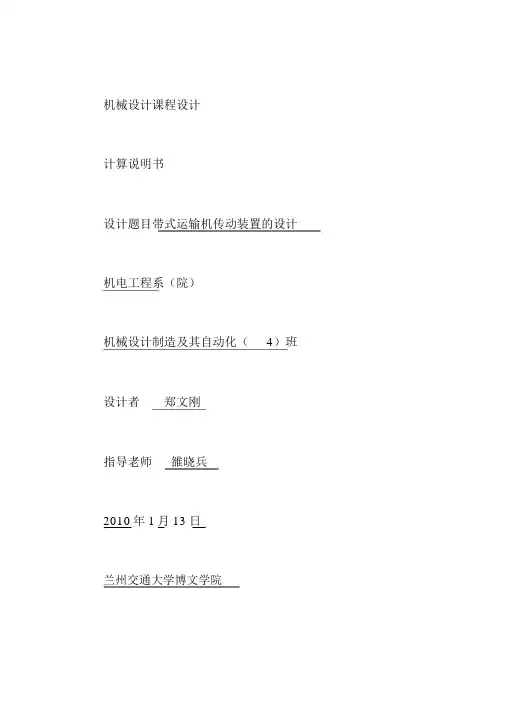 机械设计课程设计

计算说明书

设计题目带式运输机传动装置的设计

机电工程系（院）

机械设计制造及其自动化（4）班

设计者 郑文刚

指导老师 雒晓兵

2010年1月13日

兰州交通大学博文学院